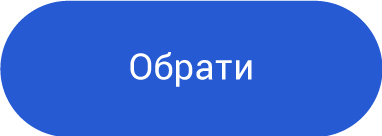 Обрати